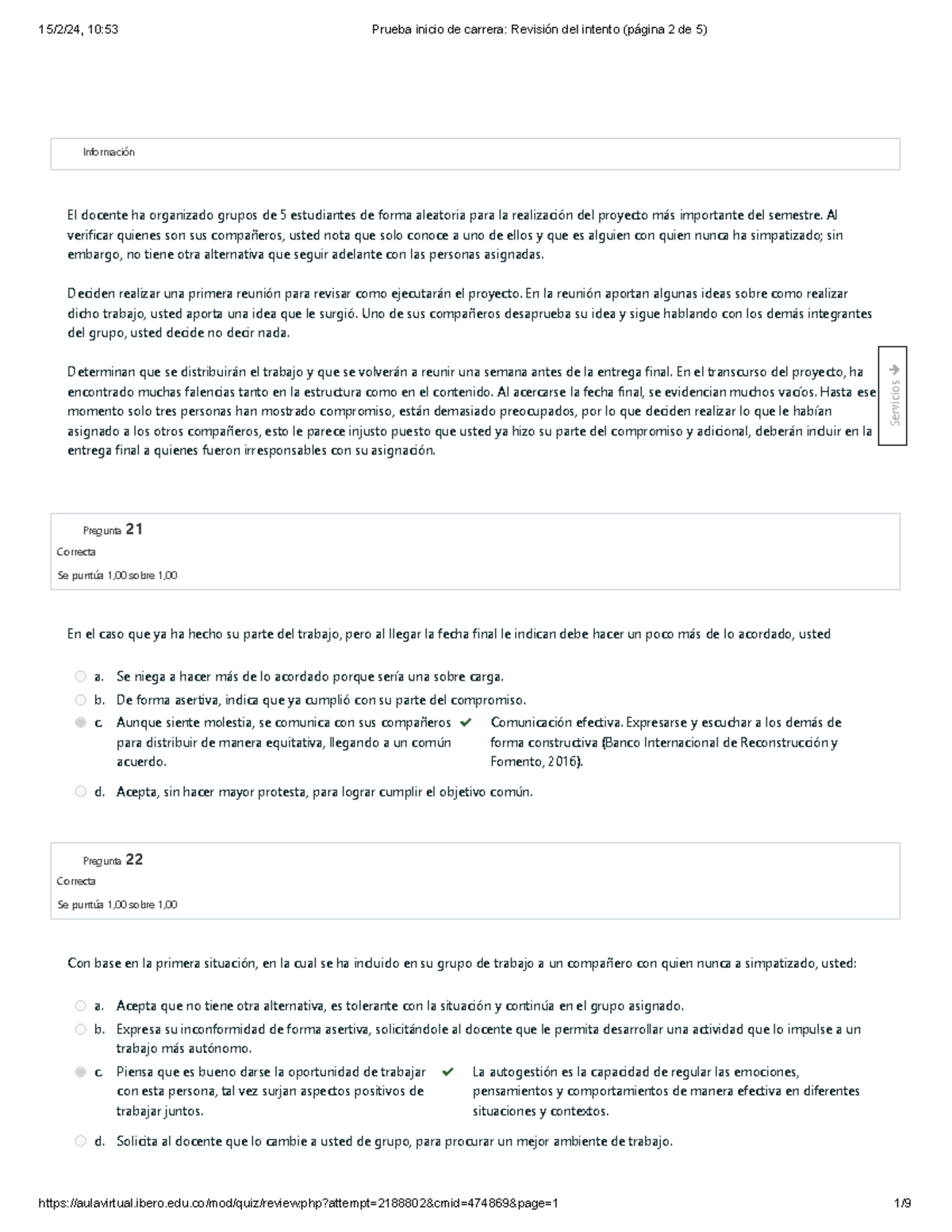 15/2/24, 10:53 Prueba inicio de carrera: Revisión del intento (página 2 de 5)

Información

El docente ha organizado grupos de 5 estudiantes de forma aleatoria para la realización del proyecto más importante del semestre. Al verificar quienes son sus compañeros, usted nota que solo conoce a uno de ellos y que es alguien con quien nunca ha simpatizado; sin embargo, no tiene otra alternativa que seguir adelante con las personas asignadas.

Deciden realizar una primera reunión para revisar como ejecutarán el proyecto. En la reunión aportan algunas ideas sobre como realizar dicho trabajo, usted aporta una idea que le surgió. Uno de sus compañeros desaprueba su idea y sigue hablando con los demás integrantes del grupo, usted decide no decir nada.

Determinan que se distribuirán el trabajo y que se volverán a reunir una semana antes de la entrega final. En el transcurso del proyecto, ha encontrado muchas falencias tanto en la estructura como en el contenido. Al acercarse la fecha final, se evidencian muchos vacíos. Hasta ese momento solo tres personas han mostrado compromiso, están demasiado preocupados, por lo que deciden realizar lo que le habían asignado a los otros compañeros, esto le parece injusto puesto que usted ya hizo su parte del compromiso y adicional, deberán incluir en la entrega final a quienes fueron irresponsables con su asignación.

Servicios

Pregunta 21
Correcta
Se puntúa 1,00 sobre 1,00

En el caso que ya ha hecho su parte del trabajo, pero al llegar la fecha final le indican debe hacer un poco más de lo acordado, usted

a. Se niega a hacer más de lo acordado porque sería una sobre carga.
b. De forma asertiva, indica que ya cumplió con su parte del compromiso.
c. Aunque siente molestia, se comunica con sus compañeros para distribuir de manera equitativa, llegando a un común acuerdo.
Comunicación efectiva. Expresarse y escuchar a los demás de forma constructiva (Banco Internacional de Reconstrucción y Fomento, 2016).
d. Acepta, sin hacer mayor protesta, para lograr cumplir el objetivo común.

Pregunta 22
Correcta
Se puntúa 1,00 sobre 1,00

Con base en la primera situación, en la cual se ha incluido en su grupo de trabajo a un compañero con quien nunca a simpatizado, usted:

a. Acepta que no tiene otra alternativa, es tolerante con la situación y continúa en el grupo asignado.
b. Expresa su inconformidad de forma asertiva, solicitándole al docente que le permita desarrollar una actividad que lo impulse a un trabajo más autónomo.
c. Piensa que es bueno darse la oportunidad de trabajar con esta persona, tal vez surjan aspectos positivos de trabajar juntos.
La autogestión es la capacidad de regular las emociones, pensamientos y comportamientos de manera efectiva en diferentes situaciones y contextos.
d. Solicita al docente que lo cambie a usted de grupo, para procurar un mejor ambiente de trabajo.

https://aulavirtual.ibero.edu.co/mod/quiz/review.php?attempt=2188802&cmid=474869&page=1 1/9